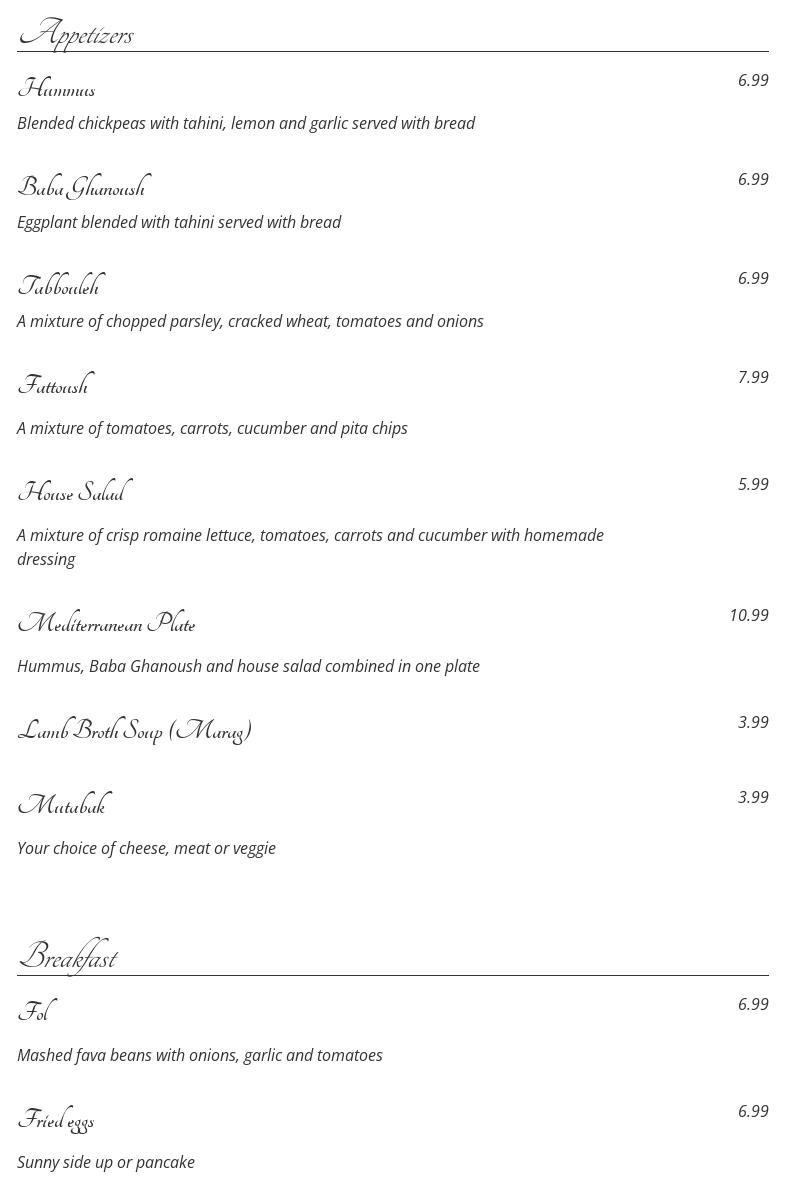 Appetizers

Hummus
6.99
Blended chickpeas with tahini, lemon and garlic served with bread

Baba Ghanoush
6.99
Eggplant blended with tahini served with bread

Tabbouleh
6.99
A mixture of chopped parsley, cracked wheat, tomatoes and onions

Fattoush
7.99
A mixture of tomatoes, carrots, cucumber and pita chips

House Salad
5.99
A mixture of crisp romaine lettuce, tomatoes, carrots and cucumber with homemade dressing

Mediterranean Plate
10.99
Hummus, Baba Ghanoush and house salad combined in one plate

Lamb Broth Soup (Marag)
3.99

Mutabak
3.99
Your choice of cheese, meat or veggie

Breakfast

Fol
6.99
Mashed fava beans with onions, garlic and tomatoes

Fried eggs
6.99
Sunny side up or pancake